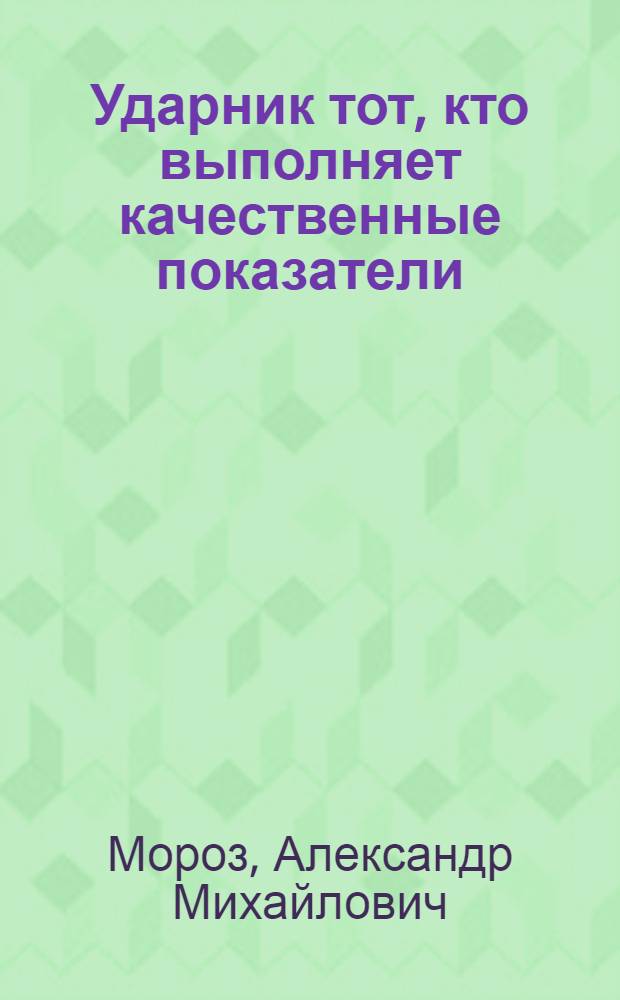 Ударник тот, кто выполняет качественные показатели

Мороз, Александр Михайлович